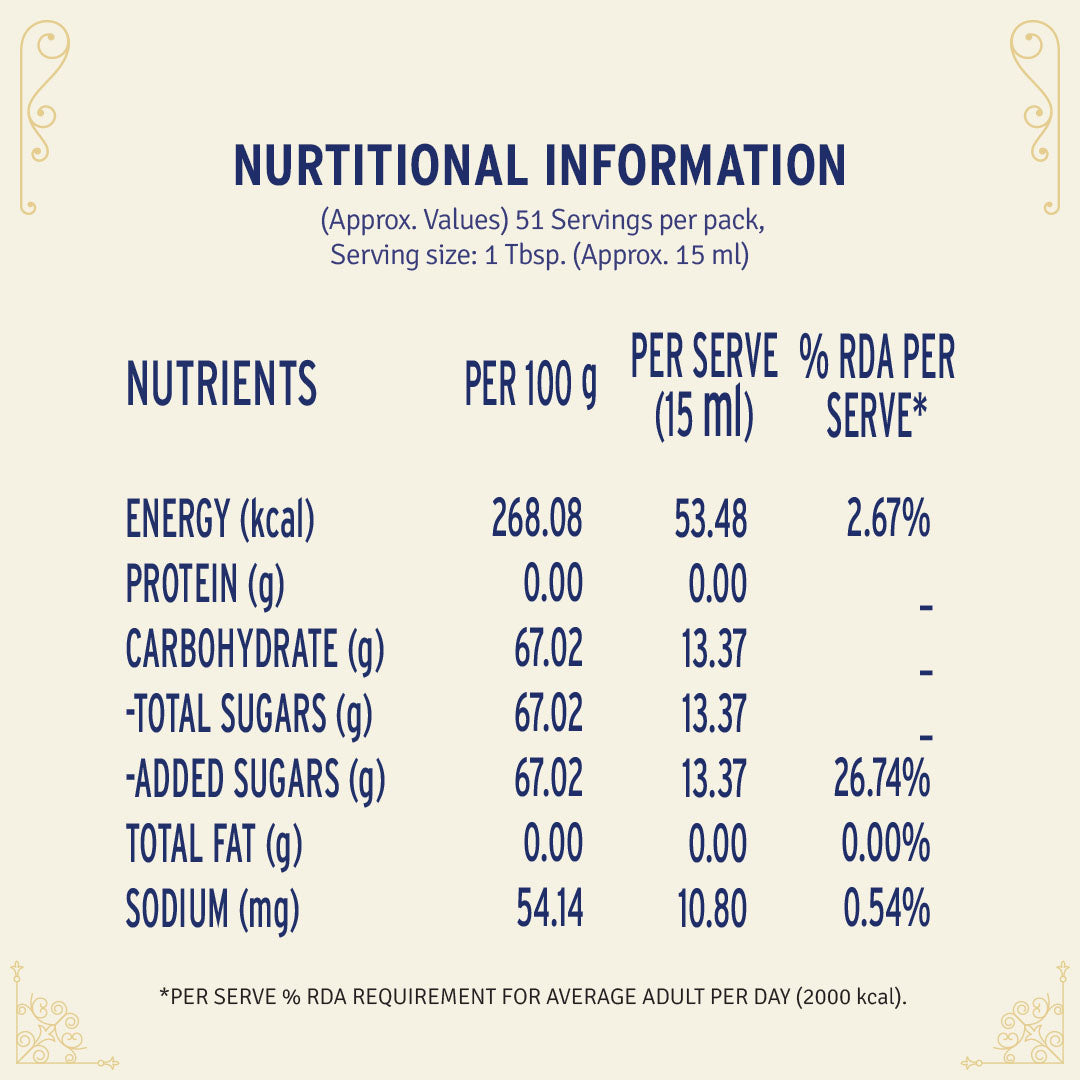 NURTITIONAL INFORMATION

(Approx. Values) 51 Servings per pack, Serving size: 1 Tbsp. (Approx. 15 ml)

| NUTRIENTS | PER 100 g | PER SERVE (15 ml) | % RDA PER SERVE* |
|---|---|---|---|
| ENERGY (kcal) | 268.08 | 53.48 | 2.67% |
| PROTEIN (g) | 0.00 | 0.00 | - |
| CARBOHYDRATE (g) | 67.02 | 13.37 | - |
| -TOTAL SUGARS (g) | 67.02 | 13.37 | - |
| -ADDED SUGARS (g) | 67.02 | 13.37 | 26.74% |
| TOTAL FAT (g) | 0.00 | 0.00 | 0.00% |
| SODIUM (mg) | 54.14 | 10.80 | 0.54% |

*PER SERVE % RDA REQUIREMENT FOR AVERAGE ADULT PER DAY (2000 kcal).